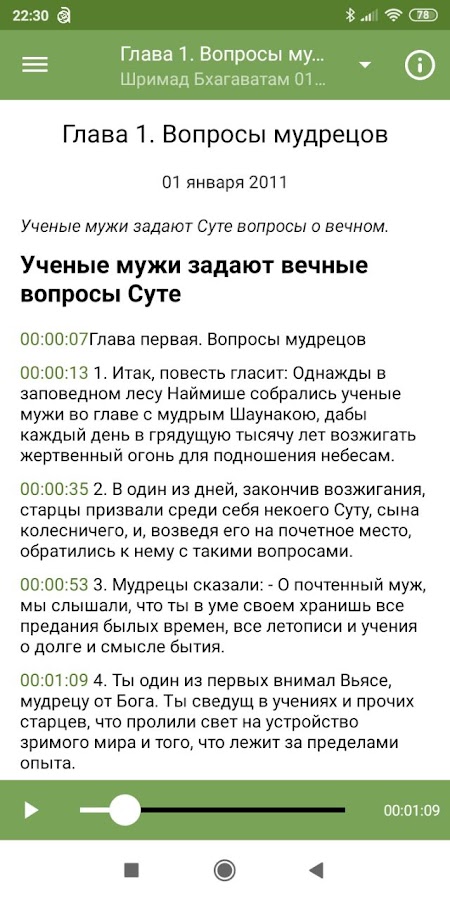 22:30 78

Глава 1. Вопросы му...
Шримад Бхагаватам 01...

Глава 1. Вопросы мудрецов

01 января 2011

Ученые мужи задают Суте вопросы о вечном.

Ученые мужи задают вечные вопросы Суте

00:00:07Глава первая. Вопросы мудрецов

00:00:13 1. Итак, повесть гласит: Однажды в заповедном лесу Наймише собрались ученые мужи во главе с мудрым Шаунакою, дабы каждый день в грядущую тысячу лет возжигать жертвенный огонь для подношения небесам.

00:00:35 2. В один из дней, закончив возжигания, старцы призвали среди себя некоего Суту, сына колесничего, и, возведя его на почетное место, обратились к нему с такими вопросами.

00:00:53 3. Мудрецы сказали: - О почтенный муж, мы слышали, что ты в уме своем хранишь все предания былых времен, все летописи и учения о долге и смысле бытия.

00:01:09 4. Ты один из первых внимал Вьясе, мудрецу от Бога. Ты сведущ в учениях и прочих старцев, что пролили свет на устройство зримого мира и того, что лежит за пределами опыта.

00:01:09